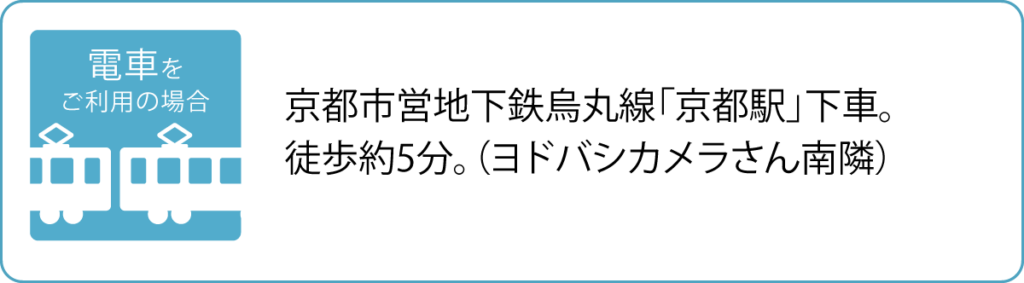 電車を
ご利用の場合

京都市営地下鉄烏丸線「京都駅」下車。
徒歩約5分。（ヨドバシカメラさん南隣）